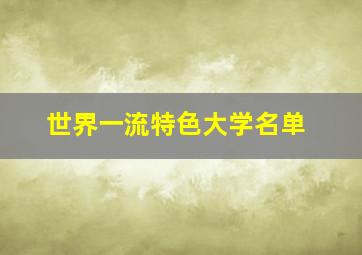 世界一流特色大学名单